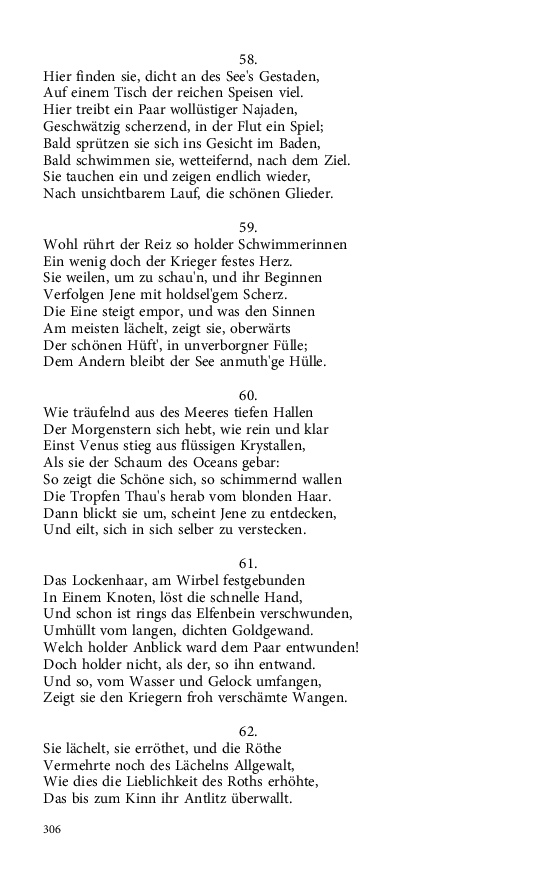 58.
Hier finden sie, dicht an des See's Gestaden,
Auf einem Tisch der reichen Speisen viel.
Hier treibt ein Paar wollüstiger Najaden,
Geschwätzig scherzend, in der Flut ein Spiel;
Bald sprützen sie sich ins Gesicht im Baden,
Bald schwimmen sie, wetteifernd, nach dem Ziel.
Sie tauchen ein und zeigen endlich wieder,
Nach unsichtbarem Lauf, die schönen Glieder.

59.
Wohl rührt der Reiz so holder Schwimmerinnen
Ein wenig doch der Krieger festes Herz.
Sie weilen, um zu schau'n, und ihr Beginnen
Verfolgen Jene mit holdsel'gem Scherz.
Die Eine steigt empor, und was den Sinnen
Am meisten lächelt, zeigt sie, oberwärts
Der schönen Hüft', in unverborgner Fülle;
Dem Andern bleibt der See anmuth'ge Hülle.

60.
Wie träufelnd aus des Meeres tiefen Hallen
Der Morgenstern sich hebt, wie rein und klar
Einst Venus stieg aus flüssigen Krystallen,
Als sie der Schaum des Oceans gebar:
So zeigt die Schöne sich, so schimmernd wallen
Die Tropfen Thau's herab vom blonden Haar.
Dann blickt sie um, scheint Jene zu entdecken,
Und eilt, sich in sich selber zu verstecken.

61.
Das Lockenhaar, am Wirbel festgebunden
In Einem Knoten, löst die schnelle Hand,
Und schon ist rings das Elfenbein verschwunden,
Umhüllt vom langen, dichten Goldgewand.
Welch holder Anblick ward dem Paar entwunden!
Doch holder nicht, als der, so ihn entwand.
Und so, vom Wasser und Gelock umfangen,
Zeigt sie den Kriegern froh verschämte Wangen.

62.
Sie lächelt, sie erröthet, und die Röthe
Vermehrte noch des Lächelns Allgewalt,
Wie dies die Lieblichkeit des Roths erhöhte,
Das bis zum Kinn ihr Antlitz überwallt.

306